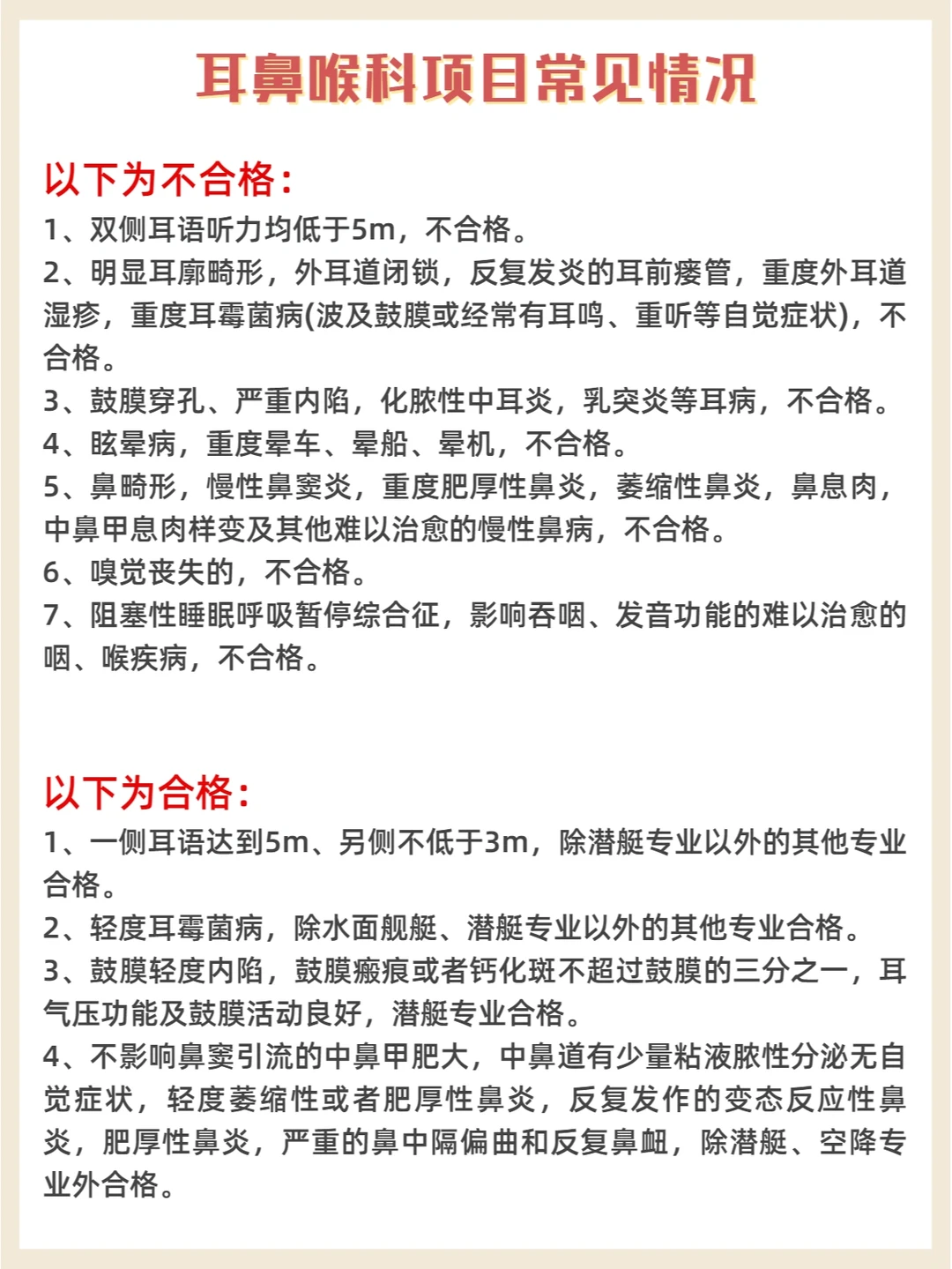 耳鼻喉科项目常见情况

以下为不合格：

1、双侧耳语听力均低于5m，不合格。

2、明显耳廓畸形，外耳道闭锁，反复发炎的耳前瘘管，重度外耳道湿疹，重度耳霉菌病(波及鼓膜或经常有耳鸣、重听等自觉症状)，不合格。

3、鼓膜穿孔、严重内陷，化脓性中耳炎，乳突炎等耳病，不合格。

4、眩晕病，重度晕车、晕船、晕机，不合格。

5、鼻畸形，慢性鼻窦炎，重度肥厚性鼻炎，萎缩性鼻炎，鼻息肉，中鼻甲息肉样变及其他难以治愈的慢性鼻病，不合格。

6、嗅觉丧失的，不合格。

7、阻塞性睡眠呼吸暂停综合征，影响吞咽、发音功能的难以治愈的咽、喉疾病，不合格。

以下为合格：

1、一侧耳语达到5m、另侧不低于3m，除潜艇专业以外的其他专业合格。

2、轻度耳霉菌病，除水面舰艇、潜艇专业以外的其他专业合格。

3、鼓膜轻度内陷，鼓膜瘢痕或者钙化斑不超过鼓膜的三分之一，耳气压功能及鼓膜活动良好，潜艇专业合格。

4、不影响鼻窦引流的中鼻甲肥大，中鼻道有少量粘液脓性分泌无自觉症状，轻度萎缩性或者肥厚性鼻炎，反复发作的变态反应性鼻炎，肥厚性鼻炎，严重的鼻中隔偏曲和反复鼻衄，除潜艇、空降专业外合格。